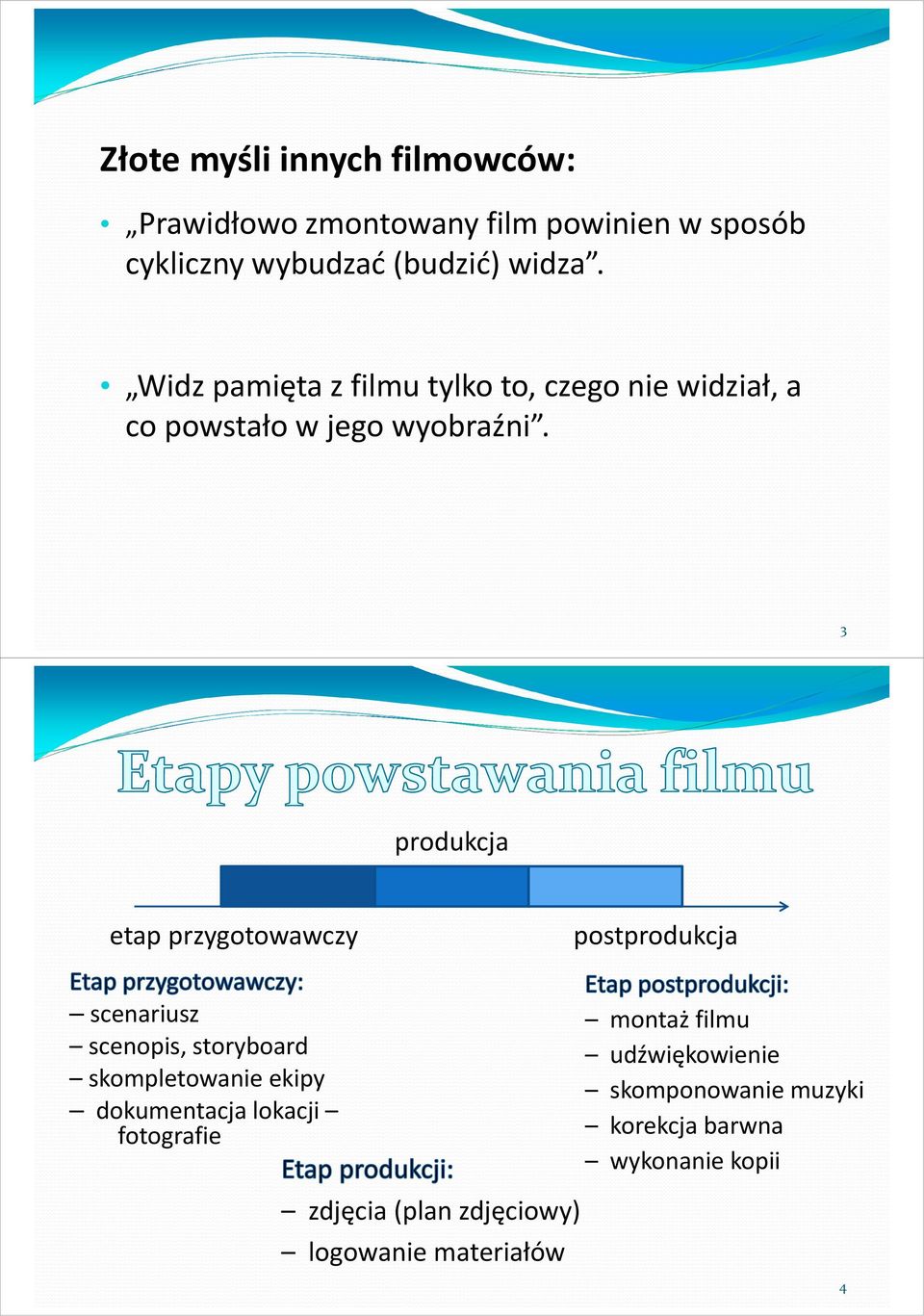 Złote myśli innych filmowców:

• „Prawidłowo zmontowany film powinien w sposób cykliczny wybudzać (budzić) widza”.

• „Widz pamięta z filmu tylko to, czego nie widział, a co powstało w jego wyobraźni”.

3

Etapy powstawania filmu

produkcja

etap przygotowawczy

postprodukcja

Etap przygotowawczy:
– scenariusz
– scenopis, storyboard
– skompletowanie ekipy
– dokumentacja lokacji – fotografie

Etap produkcji:
– zdjęcia (plan zdjęciowy)
– logowanie materiałów

Etap postprodukcji:
– montaż filmu
– udźwiękowienie
– skomponowanie muzyki
– korekcja barwna
– wykonanie kopii

4